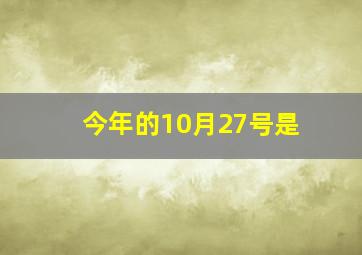 今年的10月27号是